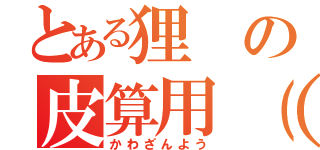 とある狸の
皮算用((
かわざんよう